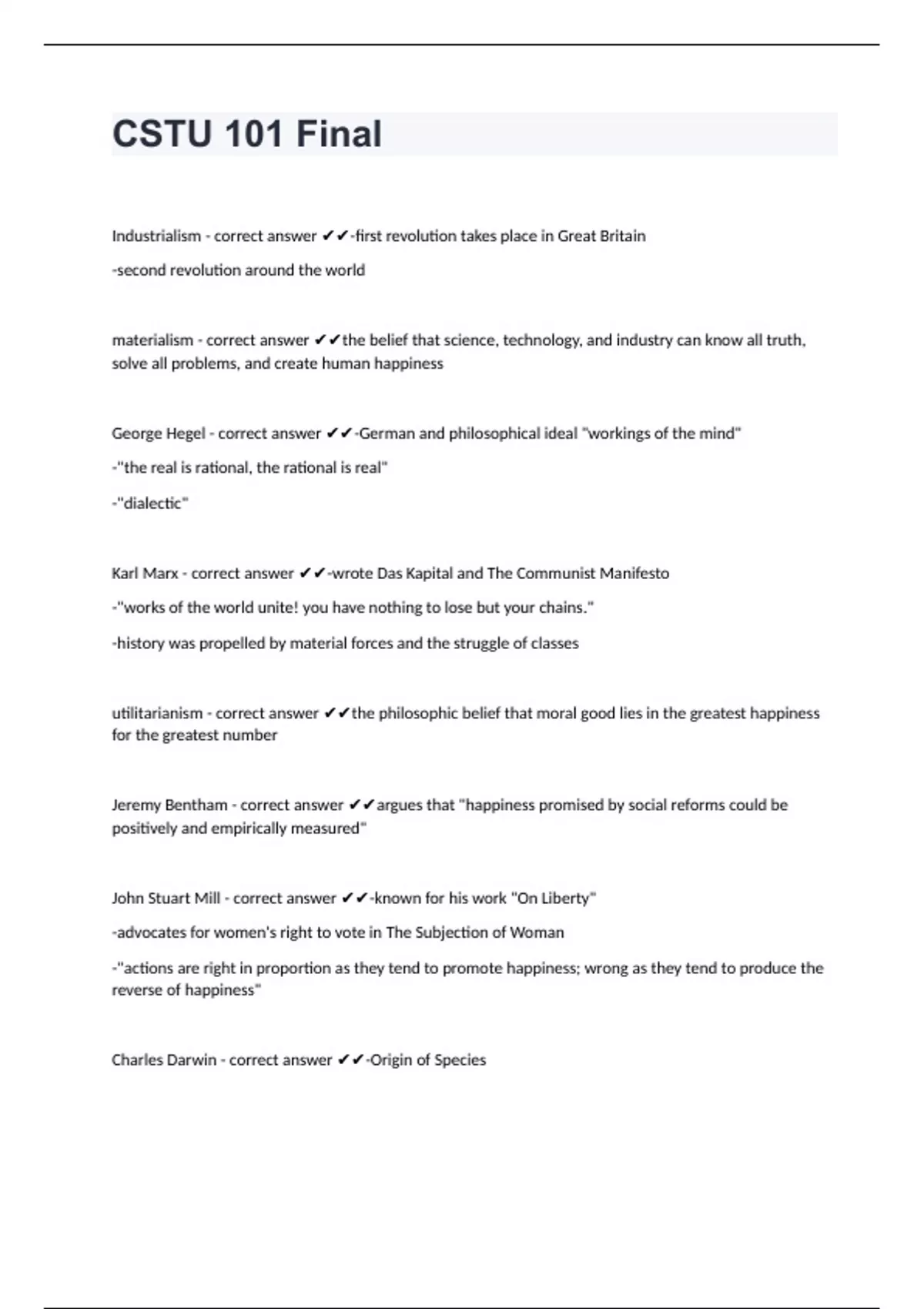 CSTU 101 Final

Industrialism - correct answer ✔✔-first revolution takes place in Great Britain

-second revolution around the world

materialism - correct answer ✔✔the belief that science, technology, and industry can know all truth, solve all problems, and create human happiness

George Hegel - correct answer ✔✔-German and philosophical ideal "workings of the mind"

-"the real is rational, the rational is real"

-"dialectic"

Karl Marx - correct answer ✔✔-wrote Das Kapital and The Communist Manifesto

-"works of the world unite! you have nothing to lose but your chains."

-history was propelled by material forces and the struggle of classes

utilitarianism - correct answer ✔✔the philosophic belief that moral good lies in the greatest happiness for the greatest number

Jeremy Bentham - correct answer ✔✔argues that "happiness promised by social reforms could be positively and empirically measured"

John Stuart Mill - correct answer ✔✔-known for his work "On Liberty"

-advocates for women's right to vote in The Subjection of Woman

-"actions are right in proportion as they tend to promote happiness; wrong as they tend to produce the reverse of happiness"

Charles Darwin - correct answer ✔✔-Origin of Species